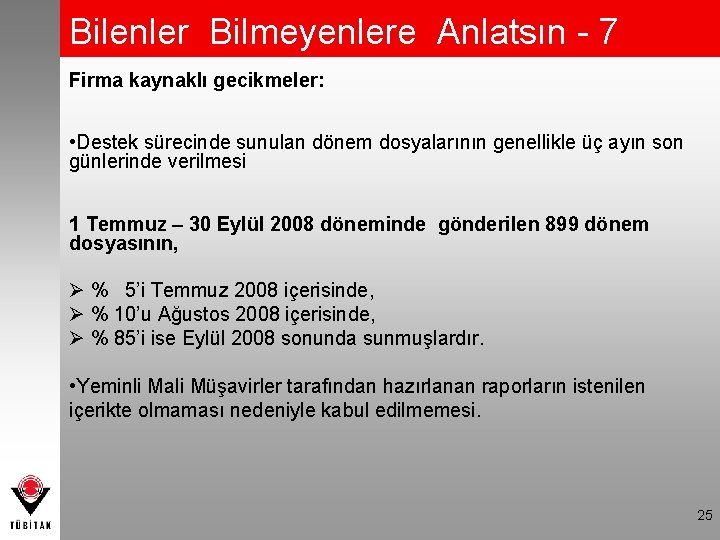 Bilenler Bilmeyenlere Anlatsın - 7

Firma kaynaklı gecikmeler:

•Destek sürecinde sunulan dönem dosyalarının genellikle üç ayın son günlerinde verilmesi

1 Temmuz – 30 Eylül 2008 döneminde gönderilen 899 dönem dosyasının,

➢ % 5'i Temmuz 2008 içerisinde,
➢ % 10'u Ağustos 2008 içerisinde,
➢ % 85'i ise Eylül 2008 sonunda sunmuşlardır.

•Yeminli Mali Müşavirler tarafından hazırlanan raporların istenilen içerikte olmaması nedeniyle kabul edilmemesi.

TÜBİTAK

25